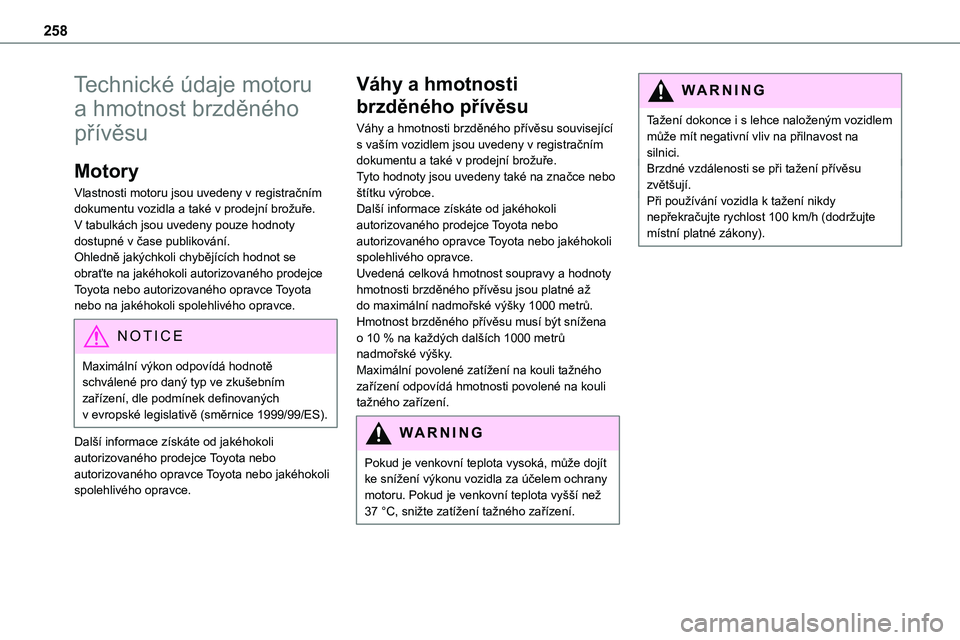 258

Technické údaje motoru a hmotnost brzděného přívěsu

Motory

Vlastnosti motoru jsou uvedeny v registračním dokumentu vozidla a také v prodejní brožuře.
V tabulkách jsou uvedeny pouze hodnoty dostupné v čase publikování.
Ohledně jakýchkoli chybějících hodnot se obraťte na jakéhokoli autorizovaného prodejce Toyota nebo autorizovaného opravce Toyota nebo na jakéhokoli spolehlivého opravce.

NOTICE

Maximální výkon odpovídá hodnotě schválené pro daný typ ve zkušebním zařízení, dle podmínek definovaných v evropské legislativě (směrnice 1999/99/ES).

Další informace získáte od jakéhokoli autorizovaného prodejce Toyota nebo autorizovaného opravce Toyota nebo jakéhokoli spolehlivého opravce.

Váhy a hmotnosti brzděného přívěsu

Váhy a hmotnosti brzděného přívěsu související s vaším vozidlem jsou uvedeny v registračním dokumentu a také v prodejní brožuře.
Tyto hodnoty jsou uvedeny také na značce nebo štítku výrobce.
Další informace získáte od jakéhokoli autorizovaného prodejce Toyota nebo autorizovaného opravce Toyota nebo jakéhokoli spolehlivého opravce.
Uvedená celková hmotnost soupravy a hodnoty hmotnosti brzděného přívěsu jsou platné až do maximální nadmořské výšky 1000 metrů.
Hmotnost brzděného přívěsu musí být snížena o 10 % na každých dalších 1000 metrů nadmořské výšky.
Maximální povolené zatížení na kouli tažného zařízení odpovídá hmotnosti povolené na kouli tažného zařízení.

WARNING

Pokud je venkovní teplota vysoká, může dojít ke snížení výkonu vozidla za účelem ochrany motoru. Pokud je venkovní teplota vyšší než 37 °C, snižte zatížení tažného zařízení.

WARNING

Tažení dokonce i s lehce naloženým vozidlem může mít negativní vliv na přilnavost na silnici.
Brzdné vzdálenosti se při tažení přívěsu zvětšují.
Při používání vozidla k tažení nikdy nepřekračujte rychlost 100 km/h (dodržujte místní platné zákony).

carmanualsonline.info